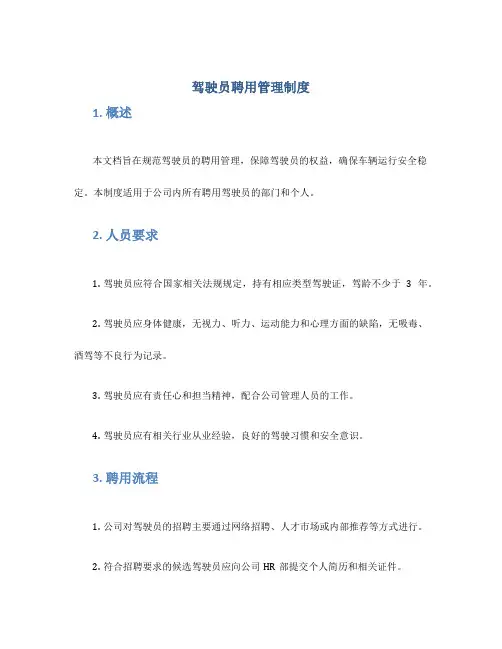 驾驶员聘用管理制度

1. 概述

本文档旨在规范驾驶员的聘用管理，保障驾驶员的权益，确保车辆运行安全稳定。本制度适用于公司内所有聘用驾驶员的部门和个人。

2. 人员要求

1. 驾驶员应符合国家相关法规规定，持有相应类型驾驶证，驾龄不少于 3 年。

2. 驾驶员应身体健康，无视力、听力、运动能力和心理方面的缺陷，无吸毒、酒驾等不良行为记录。

3. 驾驶员应有责任心和担当精神，配合公司管理人员的工作。

4. 驾驶员应有相关行业从业经验，良好的驾驶习惯和安全意识。

3. 聘用流程

1. 公司对驾驶员的招聘主要通过网络招聘、人才市场或内部推荐等方式进行。

2. 符合招聘要求的候选驾驶员应向公司 HR 部提交个人简历和相关证件。